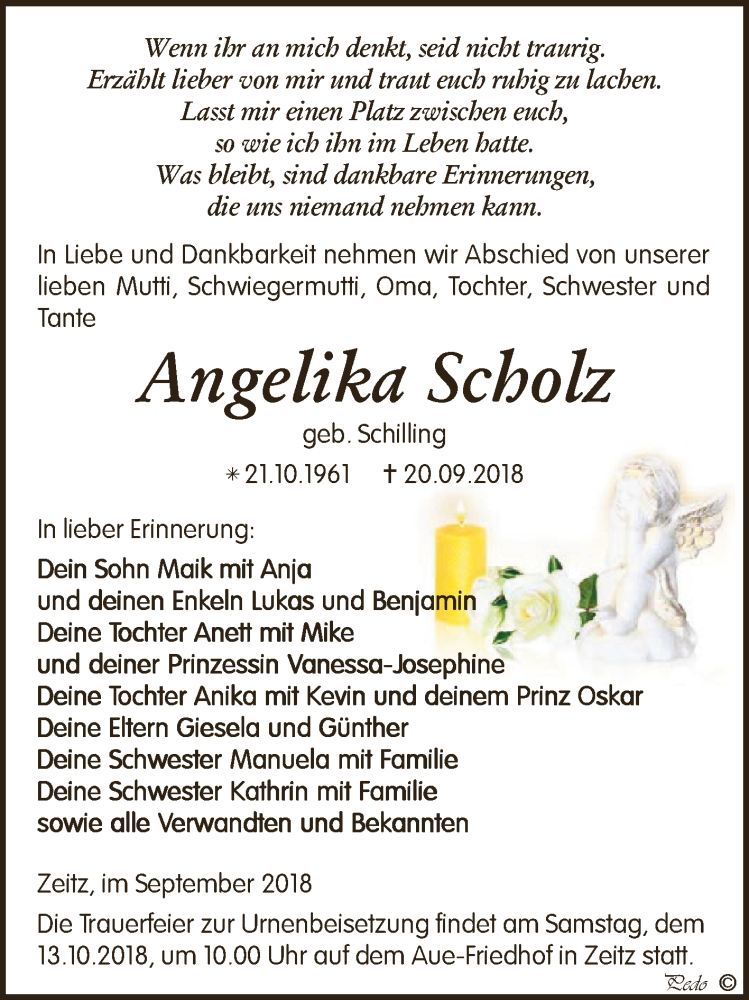 Wenn ihr an mich denkt, seid nicht traurig.
Erzählt lieber von mir und traut euch ruhig zu lachen.
Lasst mir einen Platz zwischen euch,
so wie ich ihn im Leben hatte.
Was bleibt, sind dankbare Erinnerungen,
die uns niemand nehmen kann.

In Liebe und Dankbarkeit nehmen wir Abschied von unserer lieben Mutti, Schwiegermutti, Oma, Tochter, Schwester und Tante

Angelika Scholz

geb. Schilling

* 21.10.1961 † 20.09.2018

In lieber Erinnerung:

Dein Sohn Maik mit Anja
und deinen Enkeln Lukas und Benjamin
Deine Tochter Anett mit Mike
und deiner Prinzessin Vanessa-Josephine
Deine Tochter Anika mit Kevin und deinem Prinz Oskar
Deine Eltern Giesela und Günther
Deine Schwester Manuela mit Familie
Deine Schwester Kathrin mit Familie
sowie alle Verwandten und Bekannten

Zeitz, im September 2018

Die Trauerfeier zur Urnenbeisetzung findet am Samstag, dem 13.10.2018, um 10.00 Uhr auf dem Aue-Friedhof in Zeitz statt.

Pedo ©